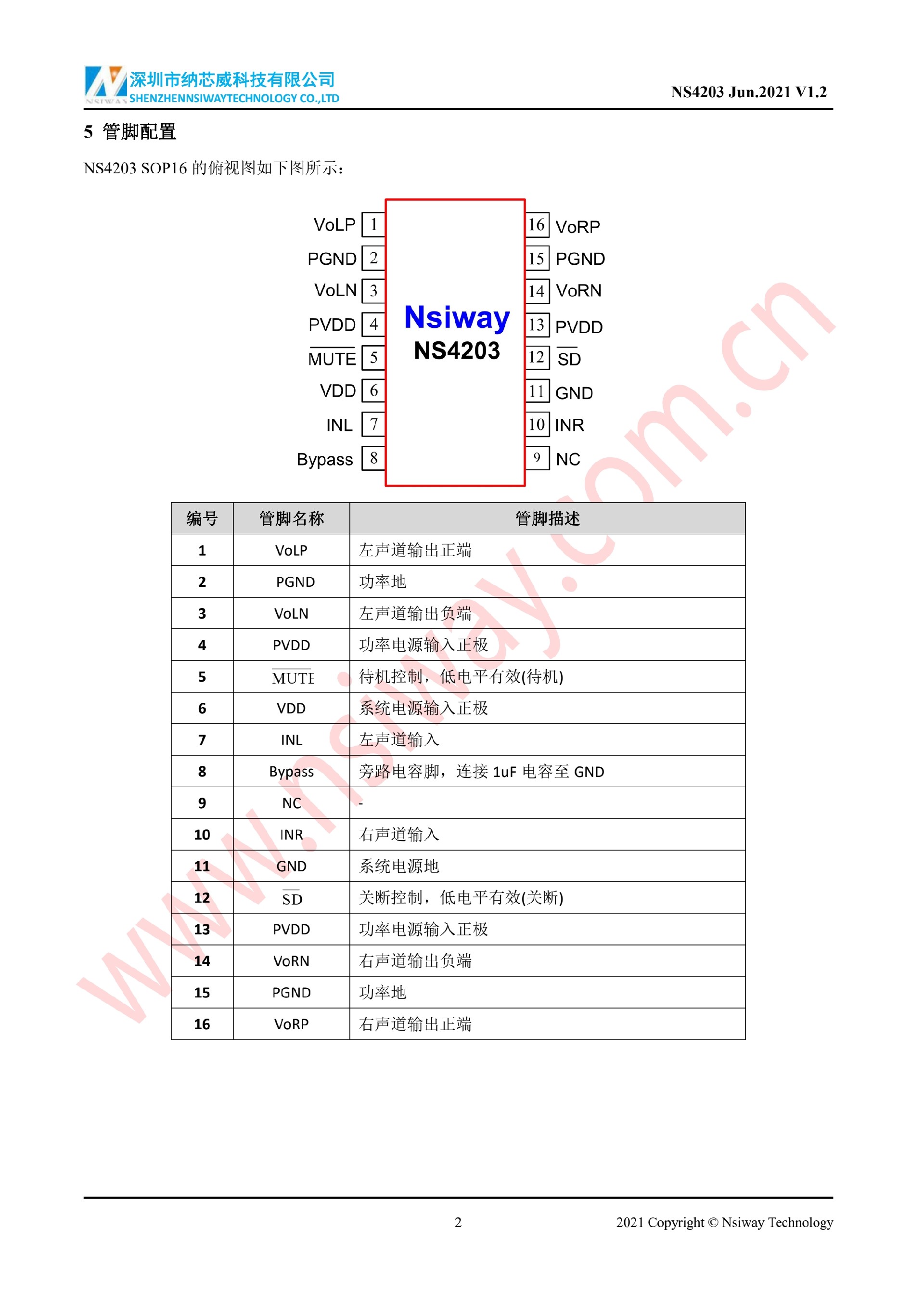 深圳市纳芯威科技有限公司
SHENZHENNSIWAYTECHNOLOGY CO.,LTD

NS4203 Jun.2021 V1.2

5 管脚配置

NS4203 SOP16的俯视图如下图所示：

VoLP 1
PGND 2
VoLN 3
PVDD 4
$\overline{MUTE}$ 5
VDD 6
INL 7
Bypass 8

Nsiway
NS4203

16 VoRP
15 PGND
14 VoRN
13 PVDD
12 $\overline{SD}$
11 GND
10 INR
9 NC

| 编号 | 管脚名称 | 管脚描述 |
|---|---|---|
| 1 | VoLP | 左声道输出正端 |
| 2 | PGND | 功率地 |
| 3 | VoLN | 左声道输出负端 |
| 4 | PVDD | 功率电源输入正极 |
| 5 | $\overline{MUTE}$ | 待机控制，低电平有效(待机) |
| 6 | VDD | 系统电源输入正极 |
| 7 | INL | 左声道输入 |
| 8 | Bypass | 旁路电容脚，连接1uF电容至GND |
| 9 | NC | - |
| 10 | INR | 右声道输入 |
| 11 | GND | 系统电源地 |
| 12 | $\overline{SD}$ | 关断控制，低电平有效(关断) |
| 13 | PVDD | 功率电源输入正极 |
| 14 | VoRN | 右声道输出负端 |
| 15 | PGND | 功率地 |
| 16 | VoRP | 右声道输出正端 |

2

2021 Copyright © Nsiway Technology

www.nsiway.com.cn